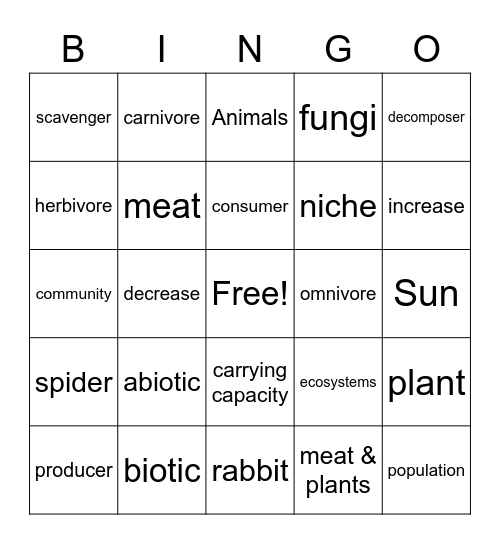 | B | I | N | G | O |
|---|---|---|---|---|
| scavenger | carnivore | Animals | fungi | decomposer |
| herbivore | meat | consumer | niche | increase |
| community | decrease | Free! | omnivore | Sun |
| spider | abiotic | carrying capacity | ecosystems | plant |
| producer | biotic | rabbit | meat & plants | population |